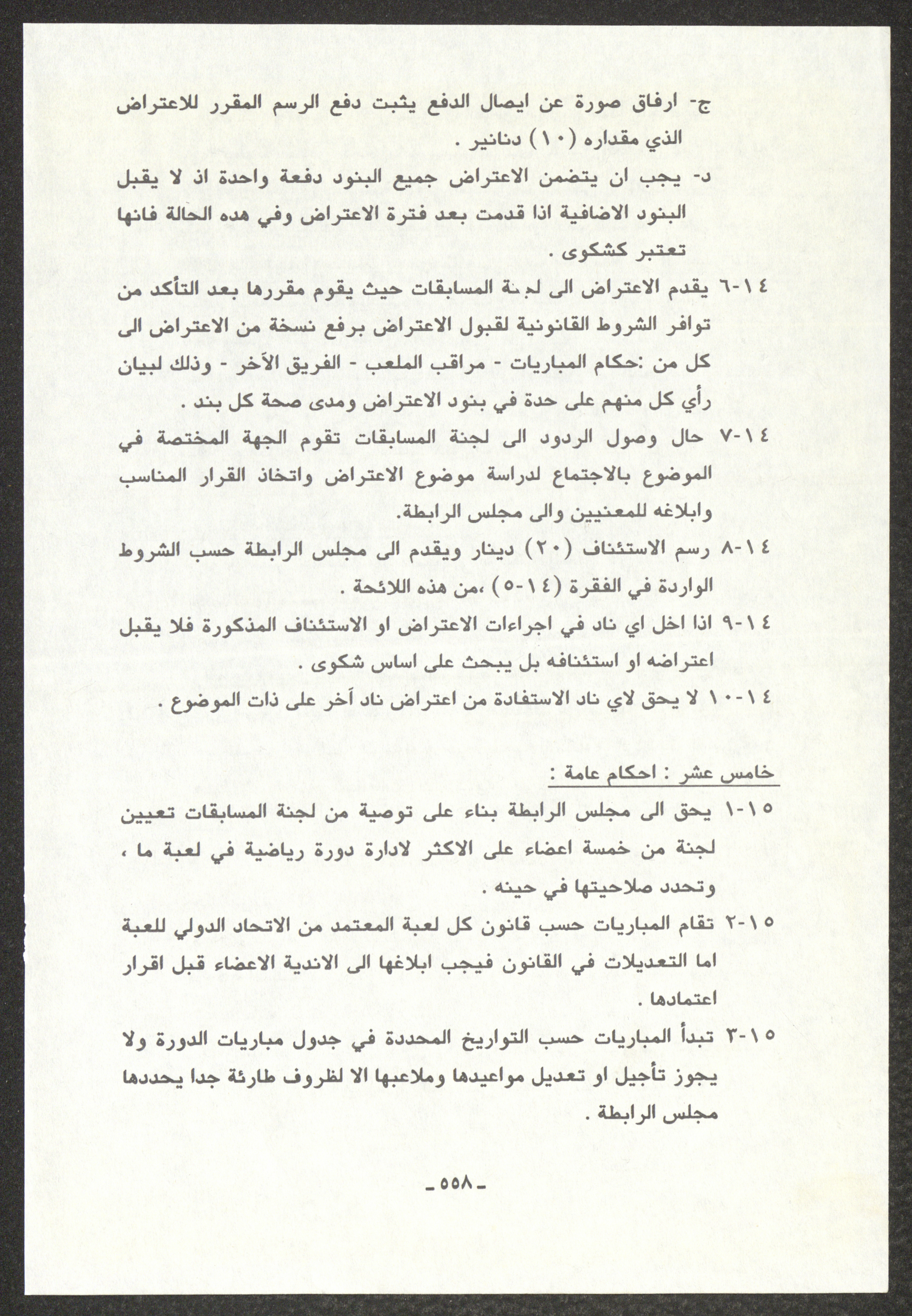 ج- ارفاق صورة عن ايصال الدفع يثبت دفع الرسم المقرر للاعتراض الذي مقداره (١٠) دنانير .

د- يجب ان يتضمن الاعتراض جميع البنود دفعة واحدة اذ لا يقبل البنود الاضافية اذا قدمت بعد فترة الاعتراض وفي هده الحالة فانها تعتبر كشكوى .

١٤-٦ يقدم الاعتراض الى لجنة المسابقات حيث يقوم مقررها بعد التأكد من توافر الشروط القانونية لقبول الاعتراض برفع نسخة من الاعتراض الى كل من :حكام المباريات - مراقب الملعب - الفريق الآخر - وذلك لبيان رأي كل منهم على حدة في بنود الاعتراض ومدى صحة كل بند .

١٤-٧ حال وصول الردود الى لجنة المسابقات تقوم الجهة المختصة في الموضوع بالاجتماع لدراسة موضوع الاعتراض واتخاذ القرار المناسب وابلاغه للمعنيين والى مجلس الرابطة.

١٤-٨ رسم الاستئناف (٢٠) دينار ويقدم الى مجلس الرابطة حسب الشروط الواردة في الفقرة (١٤-٥) ،من هذه اللائحة .

١٤-٩ اذا اخل اي ناد في اجراءات الاعتراض او الاستئناف المذكورة فلا يقبل اعتراضه او استئنافه بل يبحث على اساس شكوى .

١٤-١٠ لا يحق لاي ناد الاستفادة من اعتراض ناد آخر على ذات الموضوع .

خامس عشر : احكام عامة :

١٥-١ يحق الى مجلس الرابطة بناء على توصية من لجنة المسابقات تعيين لجنة من خمسة اعضاء على الاكثر لادارة دورة رياضية في لعبة ما ، وتحدد صلاحيتها في حينه .

١٥-٢ تقام المباريات حسب قانون كل لعبة المعتمد من الاتحاد الدولي للعبة اما التعديلات في القانون فيجب ابلاغها الى الاندية الاعضاء قبل اقرار اعتمادها .

١٥-٣ تبدأ المباريات حسب التواريخ المحددة في جدول مباريات الدورة ولا يجوز تأجيل او تعديل مواعيدها وملاعبها الا لظروف طارئة جدا يحددها مجلس الرابطة .

-٥٥٨-